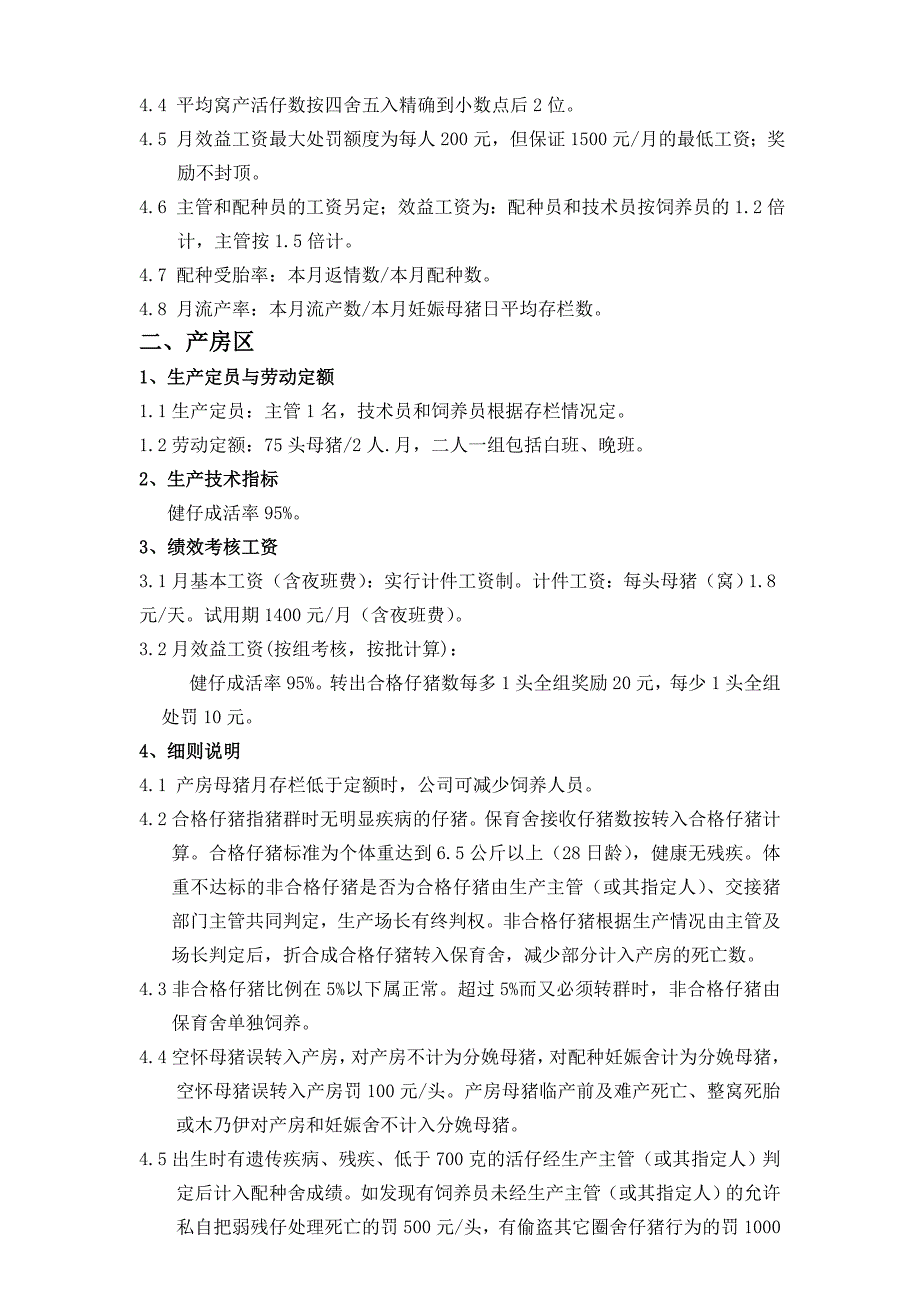 4.4 平均窝产活仔数按四舍五入精确到小数点后 2 位。

4.5 月效益工资最大处罚额度为每人 200 元，但保证 1500 元/月的最低工资；奖励不封顶。

4.6 主管和配种员的工资另定；效益工资为：配种员和技术员按饲养员的 1.2 倍计，主管按 1.5 倍计。

4.7 配种受胎率：本月返情数/本月配种数。

4.8 月流产率：本月流产数/本月妊娠母猪日平均存栏数。

二、产房区

1、生产定员与劳动定额

1.1 生产定员：主管 1 名，技术员和饲养员根据存栏情况定。

1.2 劳动定额：75 头母猪/2 人.月，二人一组包括白班、晚班。

2、生产技术指标

健仔成活率 95%。

3、绩效考核工资

3.1 月基本工资（含夜班费）：实行计件工资制。计件工资：每头母猪（窝）1.8 元/天。试用期 1400 元/月（含夜班费）。

3.2 月效益工资(按组考核，按批计算)：

健仔成活率 95%。转出合格仔猪数每多 1 头全组奖励 20 元，每少 1 头全组处罚 10 元。

4、细则说明

4.1 产房母猪月存栏低于定额时，公司可减少饲养人员。

4.2 合格仔猪指猪群时无明显疾病的仔猪。保育舍接收仔猪数按转入合格仔猪计算。合格仔猪标准为个体重达到 6.5 公斤以上（28 日龄），健康无残疾。体重不达标的非合格仔猪是否为合格仔猪由生产主管（或其指定人）、交接猪部门主管共同判定，生产场长有终判权。非合格仔猪根据生产情况由主管及场长判定后，折合成合格仔猪转入保育舍，减少部分计入产房的死亡数。

4.3 非合格仔猪比例在 5%以下属正常。超过 5%而又必须转群时，非合格仔猪由保育舍单独饲养。

4.4 空怀母猪误转入产房，对产房不计为分娩母猪，对配种妊娠舍计为分娩母猪，空怀母猪误转入产房罚 100 元/头。产房母猪临产前及难产死亡、整窝死胎或木乃伊对产房和妊娠舍不计入分娩母猪。

4.5 出生时有遗传疾病、残疾、低于 700 克的活仔经生产主管（或其指定人）判定后计入配种舍成绩。如发现有饲养员未经生产主管（或其指定人）的允许私自把弱残仔处理死亡的罚 500 元/头，有偷盗其它圈舍仔猪行为的罚 1000